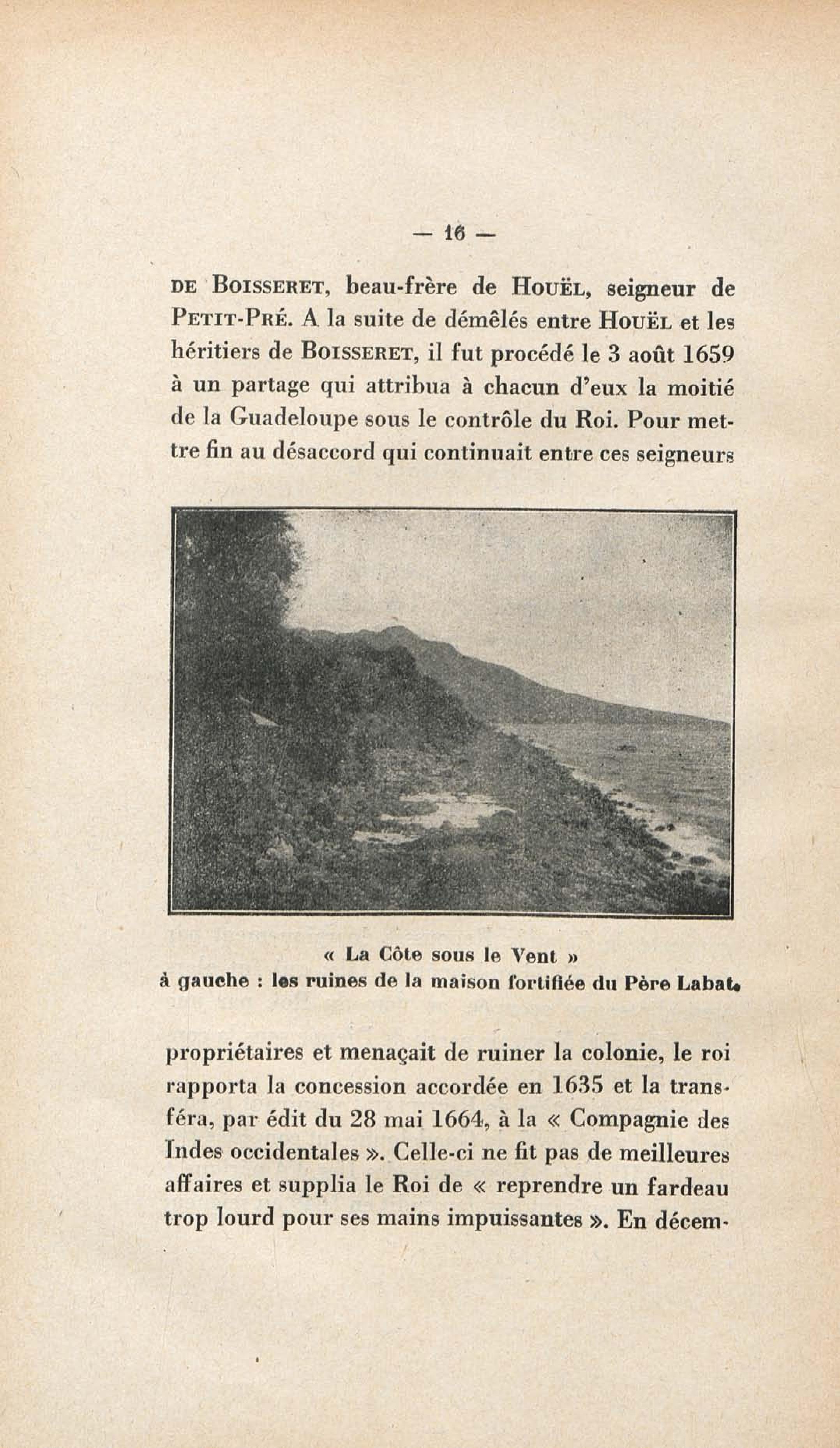 — 16 —

DE BOISSERET, beau-frère de HOUËL, seigneur de PETIT-PRÉ. A la suite de démêlés entre HOUËL et les héritiers de BOISSERET, il fut procédé le 3 août 1659 à un partage qui attribua à chacun d'eux la moitié de la Guadeloupe sous le contrôle du Roi. Pour mettre fin au désaccord qui continuait entre ces seigneurs

« La Côte sous le Vent »
à gauche : les ruines de la maison fortifiée du Père Labat.

propriétaires et menaçait de ruiner la colonie, le roi rapporta la concession accordée en 1635 et la transféra, par édit du 28 mai 1664, à la « Compagnie des Indes occidentales ». Celle-ci ne fit pas de meilleures affaires et supplia le Roi de « reprendre un fardeau trop lourd pour ses mains impuissantes ». En décem-